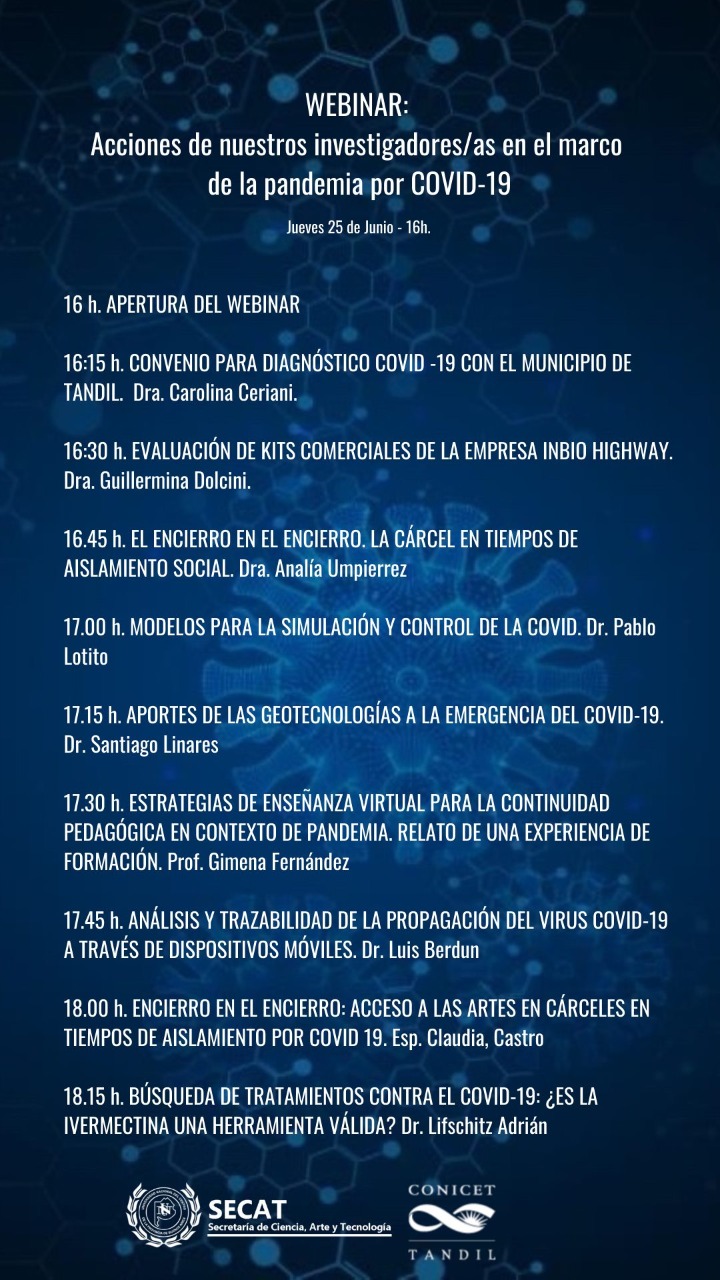 WEBINAR:
Acciones de nuestros investigadores/as en el marco de la pandemia por COVID-19

Jueves 25 de Junio - 16h.

16 h. APERTURA DEL WEBINAR

16:15 h. CONVENIO PARA DIAGNÓSTICO COVID -19 CON EL MUNICIPIO DE TANDIL. Dra. Carolina Ceriani.

16:30 h. EVALUACIÓN DE KITS COMERCIALES DE LA EMPRESA INBIO HIGHWAY. Dra. Guillermina Dolcini.

16.45 h. EL ENCIERRO EN EL ENCIERRO. LA CÁRCEL EN TIEMPOS DE AISLAMIENTO SOCIAL. Dra. Analía Umpierrez

17.00 h. MODELOS PARA LA SIMULACIÓN Y CONTROL DE LA COVID. Dr. Pablo Lotito

17.15 h. APORTES DE LAS GEOTECNOLOGÍAS A LA EMERGENCIA DEL COVID-19. Dr. Santiago Linares

17.30 h. ESTRATEGIAS DE ENSEÑANZA VIRTUAL PARA LA CONTINUIDAD PEDAGÓGICA EN CONTEXTO DE PANDEMIA. RELATO DE UNA EXPERIENCIA DE FORMACIÓN. Prof. Gimena Fernández

17.45 h. ANÁLISIS Y TRAZABILIDAD DE LA PROPAGACIÓN DEL VIRUS COVID-19 A TRAVÉS DE DISPOSITIVOS MÓVILES. Dr. Luis Berdun

18.00 h. ENCIERRO EN EL ENCIERRO: ACCESO A LAS ARTES EN CÁRCELES EN TIEMPOS DE AISLAMIENTO POR COVID 19. Esp. Claudia, Castro

18.15 h. BÚSQUEDA DE TRATAMIENTOS CONTRA EL COVID-19: ¿ES LA IVERMECTINA UNA HERRAMIENTA VÁLIDA? Dr. Lifschitz Adrián

SECAT
Secretaría de Ciencia, Arte y Tecnología

CONICET
TANDIL